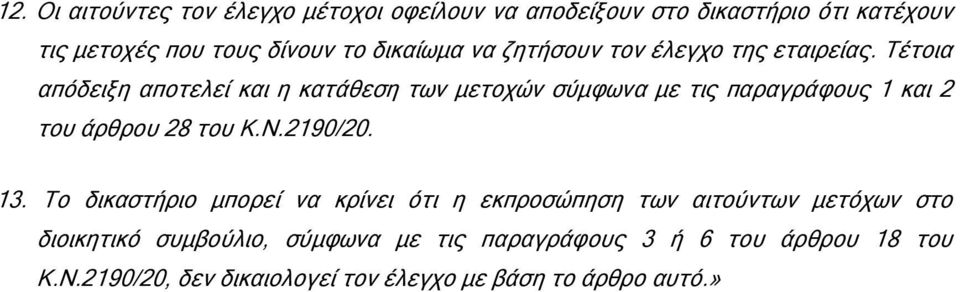 12. Οι αιτούντες τον έλεγχο μέτοχοι οφείλουν να αποδείξουν στο δικαστήριο ότι κατέχουν τις μετοχές που τους δίνουν το δικαίωμα να ζητήσουν τον έλεγχο της εταιρείας. Τέτοια απόδειξη αποτελεί και η κατάθεση των μετοχών σύμφωνα με τις παραγράφους 1 και 2 του άρθρου 28 του Κ.Ν.2190/20.

13. Το δικαστήριο μπορεί να κρίνει ότι η εκπροσώπηση των αιτούντων μετόχων στο διοικητικό συμβούλιο, σύμφωνα με τις παραγράφους 3 ή 6 του άρθρου 18 του Κ.Ν.2190/20, δεν δικαιολογεί τον έλεγχο με βάση το άρθρο αυτό.»